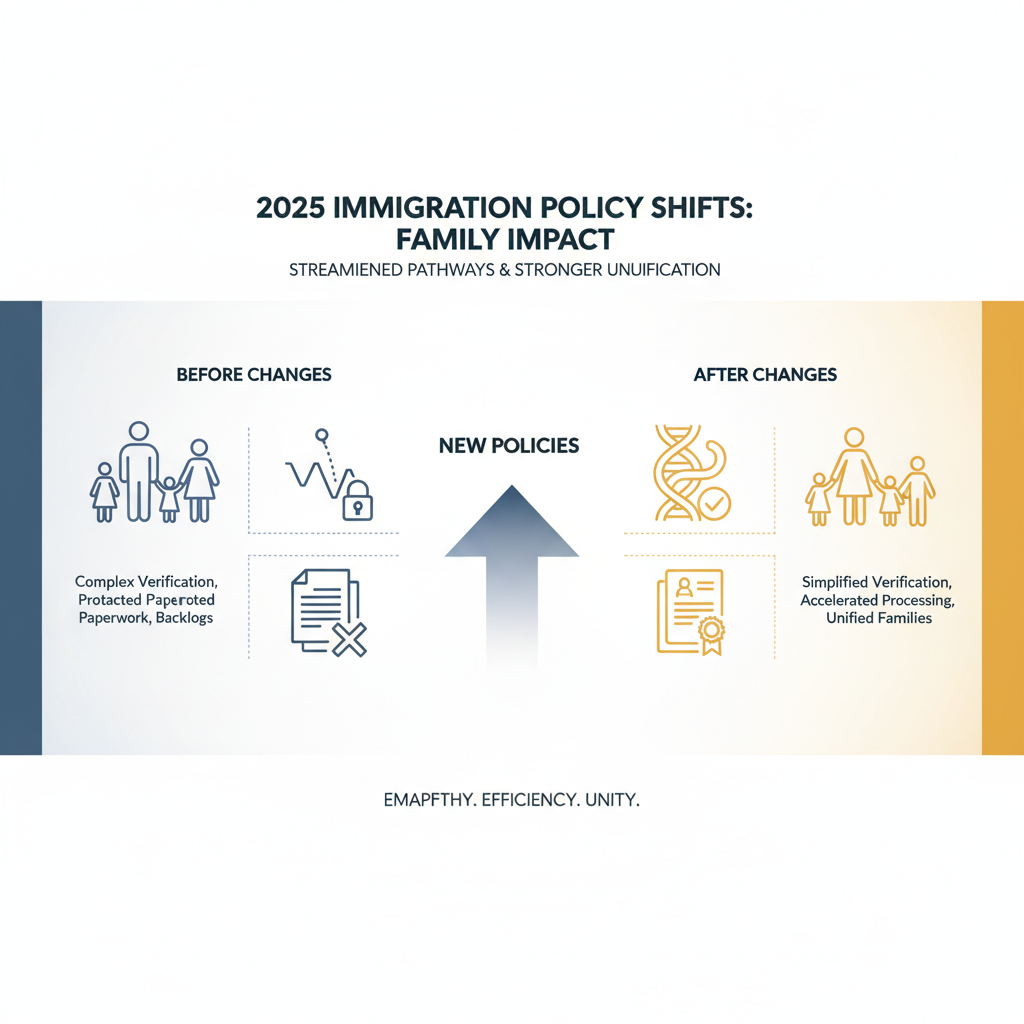 2025 IMMIGRATION POLICY SHIFTS: FAMILY IMPACT

STREAMIENED PATHWAYS & STRONGER UNUIFICATION

BEFORE CHANGES

Complex Verification, Protacted Paperoted Paperwork, Backlogs

NEW POLICIES

AFTER CHANGES

Simplified Verification, Accelerated Processing, Unified Families

EMAPFTHY. EFFICIENCY. UNITY.